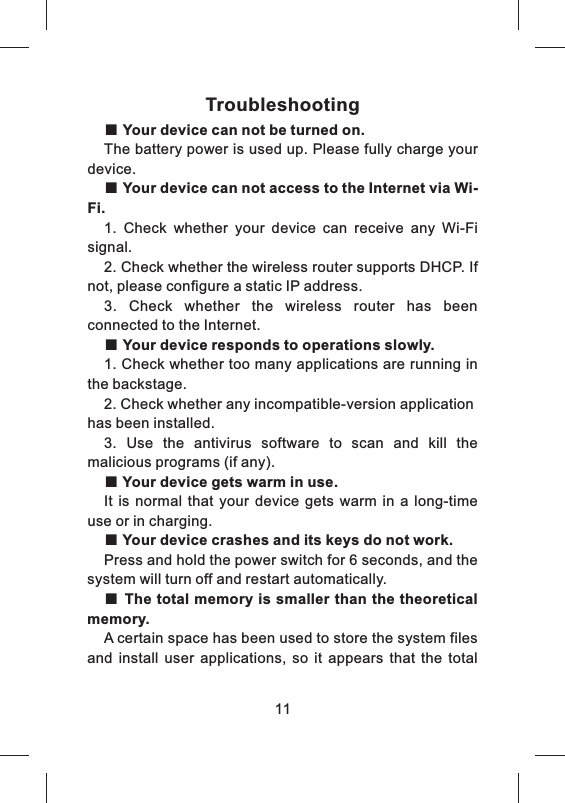 Troubleshooting

■ Your device can not be turned on.

The battery power is used up. Please fully charge your device.

■ Your device can not access to the Internet via Wi-Fi.

1. Check whether your device can receive any Wi-Fi signal.

2. Check whether the wireless router supports DHCP. If not, please configure a static IP address.

3. Check whether the wireless router has been connected to the Internet.

■ Your device responds to operations slowly.

1. Check whether too many applications are running in the backstage.

2. Check whether any incompatible-version application has been installed.

3. Use the antivirus software to scan and kill the malicious programs (if any).

■ Your device gets warm in use.

It is normal that your device gets warm in a long-time use or in charging.

■ Your device crashes and its keys do not work.

Press and hold the power switch for 6 seconds, and the system will turn off and restart automatically.

■ The total memory is smaller than the theoretical memory.

A certain space has been used to store the system files and install user applications, so it appears that the total

11